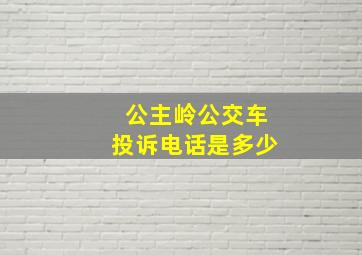 公主岭公交车
投诉电话是多少